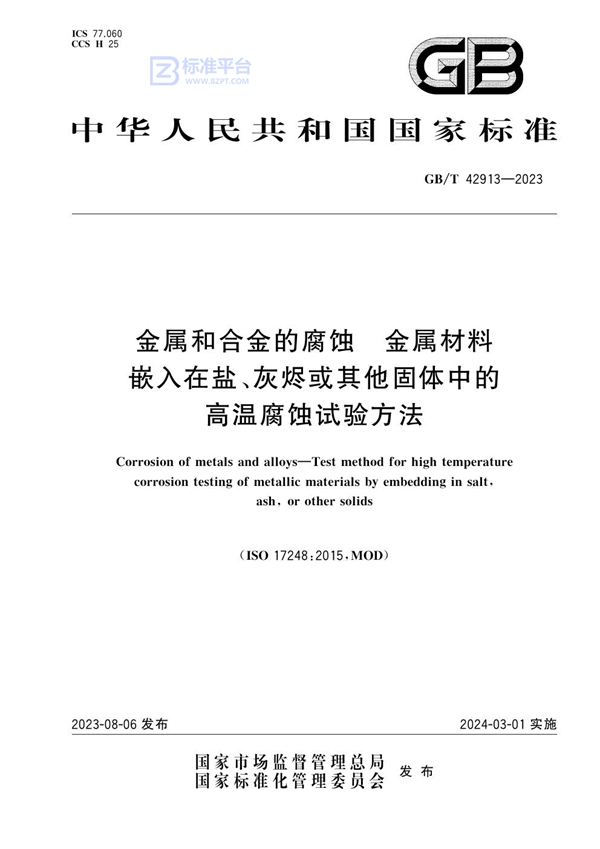 ICS 77.060
CCS H 25

标准平台
WWW.BZPT.COM

GB

中华人民共和国国家标准

GB/T 42913—2023

金属和合金的腐蚀　金属材料嵌入在盐、灰烬或其他固体中的高温腐蚀试验方法

Corrosion of metals and alloys—Test method for high temperature corrosion testing of metallic materials by embedding in salt, ash, or other solids

(ISO 17248:2015, MOD)

2023-08-06 发布

2024-03-01 实施

国家市场监督管理总局
国家标准化管理委员会
发布